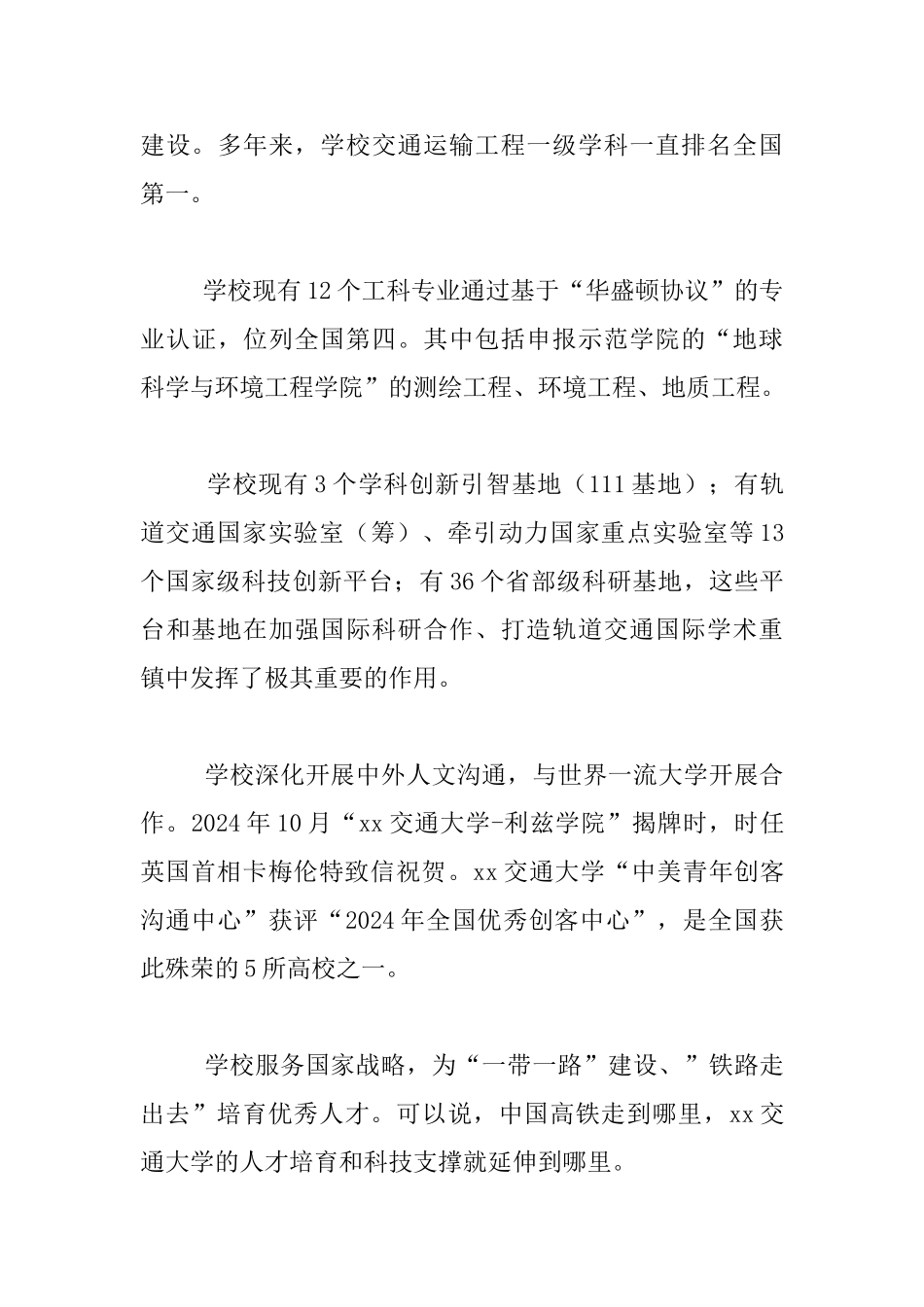 建设。多年来，学校交通运输工程一级学科一直排名全国第一。

学校现有12个工科专业通过基于“华盛顿协议”的专业认证，位列全国第四。其中包括申报示范学院的“地球科学与环境工程学院”的测绘工程、环境工程、地质工程。

学校现有3个学科创新引智基地（111基地）；有轨道交通国家实验室（筹）、牵引动力国家重点实验室等13个国家级科技创新平台；有36个省部级科研基地，这些平台和基地在加强国际科研合作、打造轨道交通国际学术重镇中发挥了极其重要的作用。

学校深化开展中外人文沟通，与世界一流大学开展合作。2024年10月“xx交通大学-利兹学院”揭牌时，时任英国首相卡梅伦特致信祝贺。xx交通大学“中美青年创客沟通中心”获评“2024年全国优秀创客中心”，是全国获此殊荣的5所高校之一。

学校服务国家战略，为“一带一路”建设、”铁路走出去”培育优秀人才。可以说，中国高铁走到哪里，xx交通大学的人才培育和科技支撑就延伸到哪里。